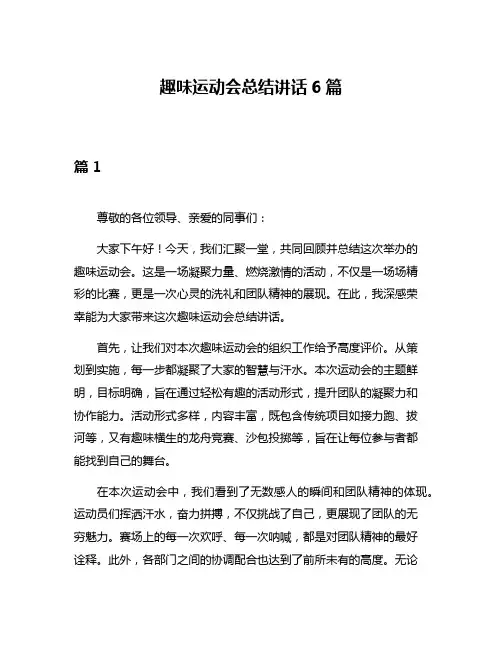 趣味运动会总结讲话 6 篇

篇 1

尊敬的各位领导、亲爱的同事们：

大家下午好！今天，我们汇聚一堂，共同回顾并总结这次举办的趣味运动会。这是一场凝聚力量、燃烧激情的活动，不仅是一场场精彩的比赛，更是一次心灵的洗礼和团队精神的展现。在此，我深感荣幸能为大家带来这次趣味运动会总结讲话。

首先，让我们对本次趣味运动会的组织工作给予高度评价。从策划到实施，每一步都凝聚了大家的智慧与汗水。本次运动会的主题鲜明，目标明确，旨在通过轻松有趣的活动形式，提升团队的凝聚力和协作能力。活动形式多样，内容丰富，既包含传统项目如接力跑、拔河等，又有趣味横生的龙舟竞赛、沙包投掷等，旨在让每位参与者都能找到自己的舞台。

在本次运动会中，我们看到了无数感人的瞬间和团队精神的体现。运动员们挥洒汗水，奋力拼搏，不仅挑战了自己，更展现了团队的无穷魅力。赛场上的每一次欢呼、每一次呐喊，都是对团队精神的最好诠释。此外，各部门之间的协调配合也达到了前所未有的高度。无论